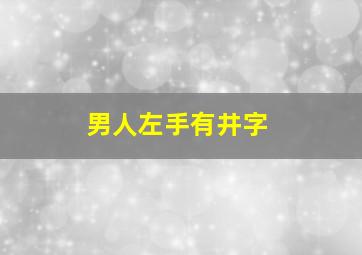 男人左手有井字